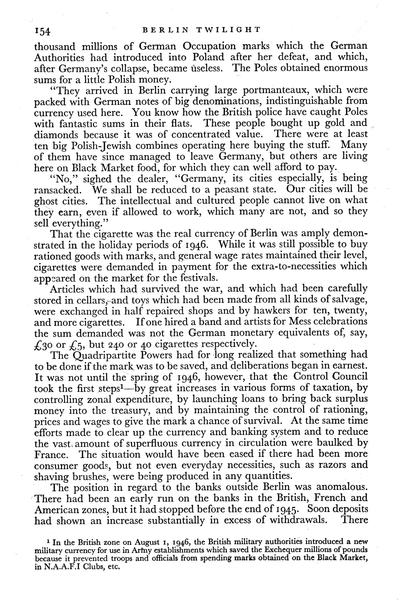 154 BERLIN TWILIGHT

thousand millions of German Occupation marks which the German Authorities had introduced into Poland after her defeat, and which, after Germany's collapse, became useless. The Poles obtained enormous sums for a little Polish money.

"They arrived in Berlin carrying large portmanteaux, which were packed with German notes of big denominations, indistinguishable from currency used here. You know how the British police have caught Poles with fantastic sums in their flats. These people bought up gold and diamonds because it was of concentrated value. There were at least ten big Polish-Jewish combines operating here buying the stuff. Many of them have since managed to leave Germany, but others are living here on Black Market food, for which they can well afford to pay.

"No," sighed the dealer, "Germany, its cities especially, is being ransacked. We shall be reduced to a peasant state. Our cities will be ghost cities. The intellectual and cultured people cannot live on what they earn, even if allowed to work, which many are not, and so they sell everything."

That the cigarette was the real currency of Berlin was amply demonstrated in the holiday periods of 1946. While it was still possible to buy rationed goods with marks, and general wage rates maintained their level, cigarettes were demanded in payment for the extra-to-necessities which appeared on the market for the festivals.

Articles which had survived the war, and which had been carefully stored in cellars, and toys which had been made from all kinds of salvage, were exchanged in half repaired shops and by hawkers for ten, twenty, and more cigarettes. If one hired a band and artists for Mess celebrations the sum demanded was not the German monetary equivalents of, say, £30 or £5, but 240 or 40 cigarettes respectively.

The Quadripartite Powers had for long realized that something had to be done if the mark was to be saved, and deliberations began in earnest. It was not until the spring of 1946, however, that the Control Council took the first steps¹—by great increases in various forms of taxation, by controlling zonal expenditure, by launching loans to bring back surplus money into the treasury, and by maintaining the control of rationing, prices and wages to give the mark a chance of survival. At the same time efforts made to clear up the currency and banking system and to reduce the vast amount of superfluous currency in circulation were baulked by France. The situation would have been eased if there had been more consumer goods, but not even everyday necessities, such as razors and shaving brushes, were being produced in any quantities.

The position in regard to the banks outside Berlin was anomalous. There had been an early run on the banks in the British, French and American zones, but it had stopped before the end of 1945. Soon deposits had shown an increase substantially in excess of withdrawals. There

¹ In the British zone on August 1, 1946, the British military authorities introduced a new military currency for use in Army establishments which saved the Exchequer millions of pounds because it prevented troops and officials from spending marks obtained on the Black Market, in N.A.A.F.I Clubs, etc.